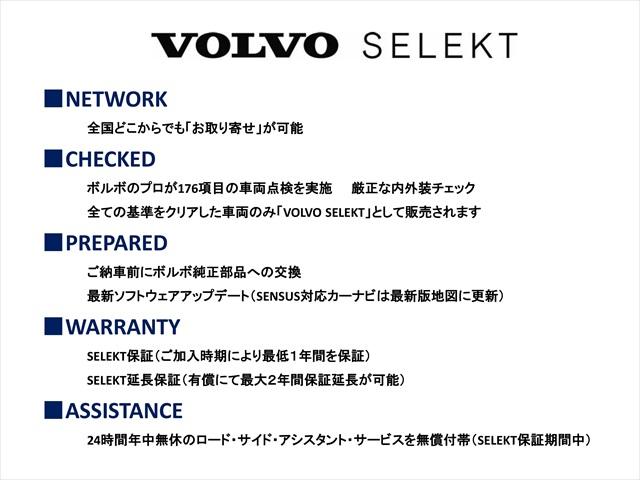 VOLVO SELEKT

■NETWORK

全国どこからでも「お取り寄せ」が可能

■CHECKED

ボルボのプロが176項目の車両点検を実施　厳正な内外装チェック

全ての基準をクリアした車両のみ「VOLVO SELEKT」として販売されます

■PREPARED

ご納車前にボルボ純正部品への交換

最新ソフトウェアアップデート（SENSUS対応カーナビは最新版地図に更新）

■WARRANTY

SELEKT保証（ご加入時期により最低１年間を保証）

SELEKT延長保証（有償にて最大２年間保証延長が可能）

■ASSISTANCE

24時間年中無休のロード・サイド・アシスタント・サービスを無償付帯（SELEKT保証期間中）